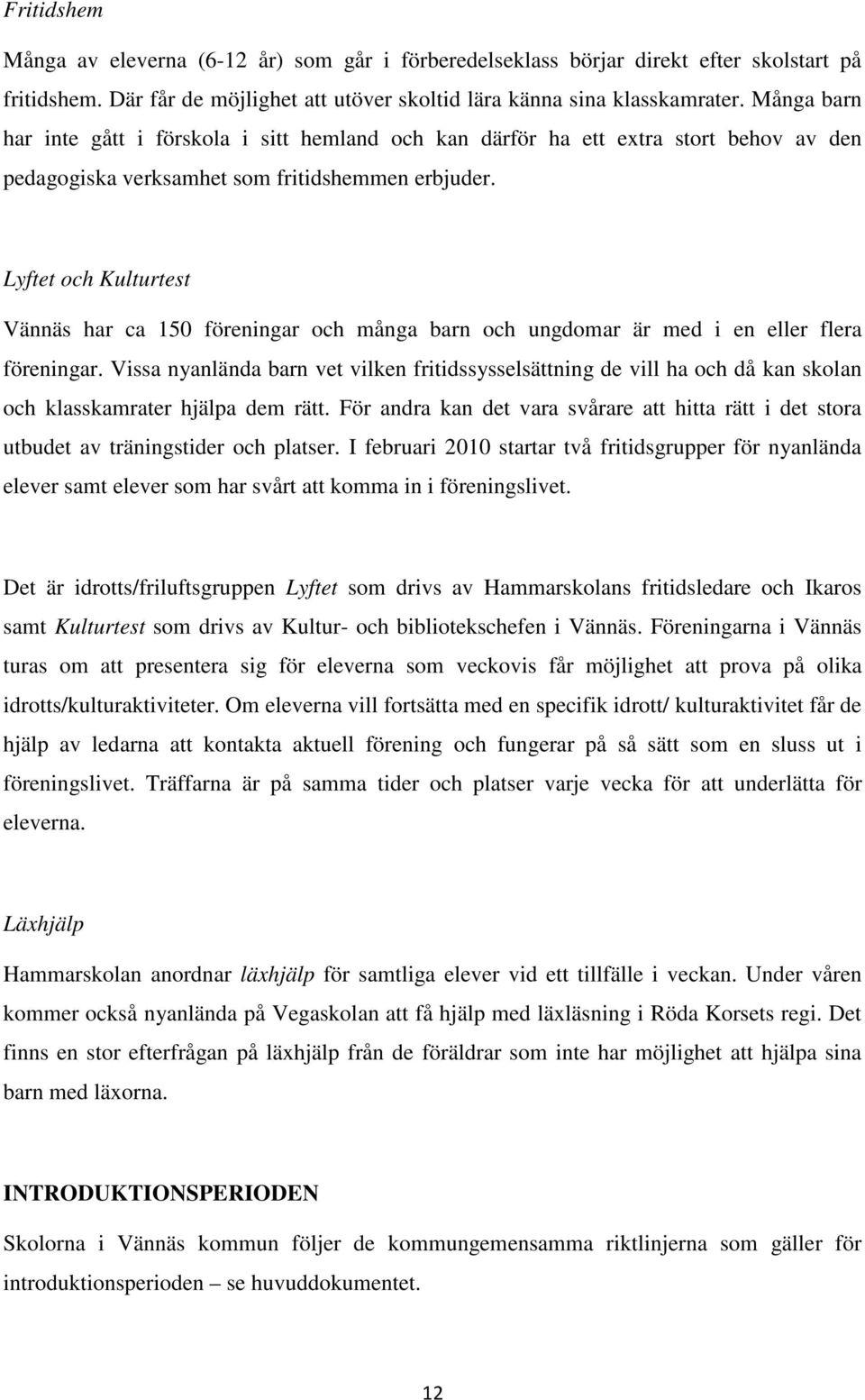 Fritidshem

Många av eleverna (6-12 år) som går i förberedelseklass börjar direkt efter skolstart på fritidshem. Där får de möjlighet att utöver skoltid lära känna sina klasskamrater. Många barn har inte gått i förskola i sitt hemland och kan därför ha ett extra stort behov av den pedagogiska verksamhet som fritidshemmen erbjuder.

Lyftet och Kulturtest

Vännäs har ca 150 föreningar och många barn och ungdomar är med i en eller flera föreningar. Vissa nyanlända barn vet vilken fritidssysselsättning de vill ha och då kan skolan och klasskamrater hjälpa dem rätt. För andra kan det vara svårare att hitta rätt i det stora utbudet av träningstider och platser. I februari 2010 startar två fritidsgrupper för nyanlända elever samt elever som har svårt att komma in i föreningslivet.

Det är idrotts/friluftsgruppen Lyftet som drivs av Hammarskolans fritidsledare och Ikaros samt Kulturtest som drivs av Kultur- och bibliotekschefen i Vännäs. Föreningarna i Vännäs turas om att presentera sig för eleverna som veckovis får möjlighet att prova på olika idrotts/kulturaktiviteter. Om eleverna vill fortsätta med en specifik idrott/ kulturaktivitet får de hjälp av ledarna att kontakta aktuell förening och fungerar på så sätt som en sluss ut i föreningslivet. Träffarna är på samma tider och platser varje vecka för att underlätta för eleverna.

Läxhjälp

Hammarskolan anordnar läxhjälp för samtliga elever vid ett tillfälle i veckan. Under våren kommer också nyanlända på Vegaskolan att få hjälp med läxläsning i Röda Korsets regi. Det finns en stor efterfrågan på läxhjälp från de föräldrar som inte har möjlighet att hjälpa sina barn med läxorna.

INTRODUKTIONSPERIODEN

Skolorna i Vännäs kommun följer de kommungemensamma riktlinjerna som gäller för introduktionsperioden – se huvuddokumentet.

12